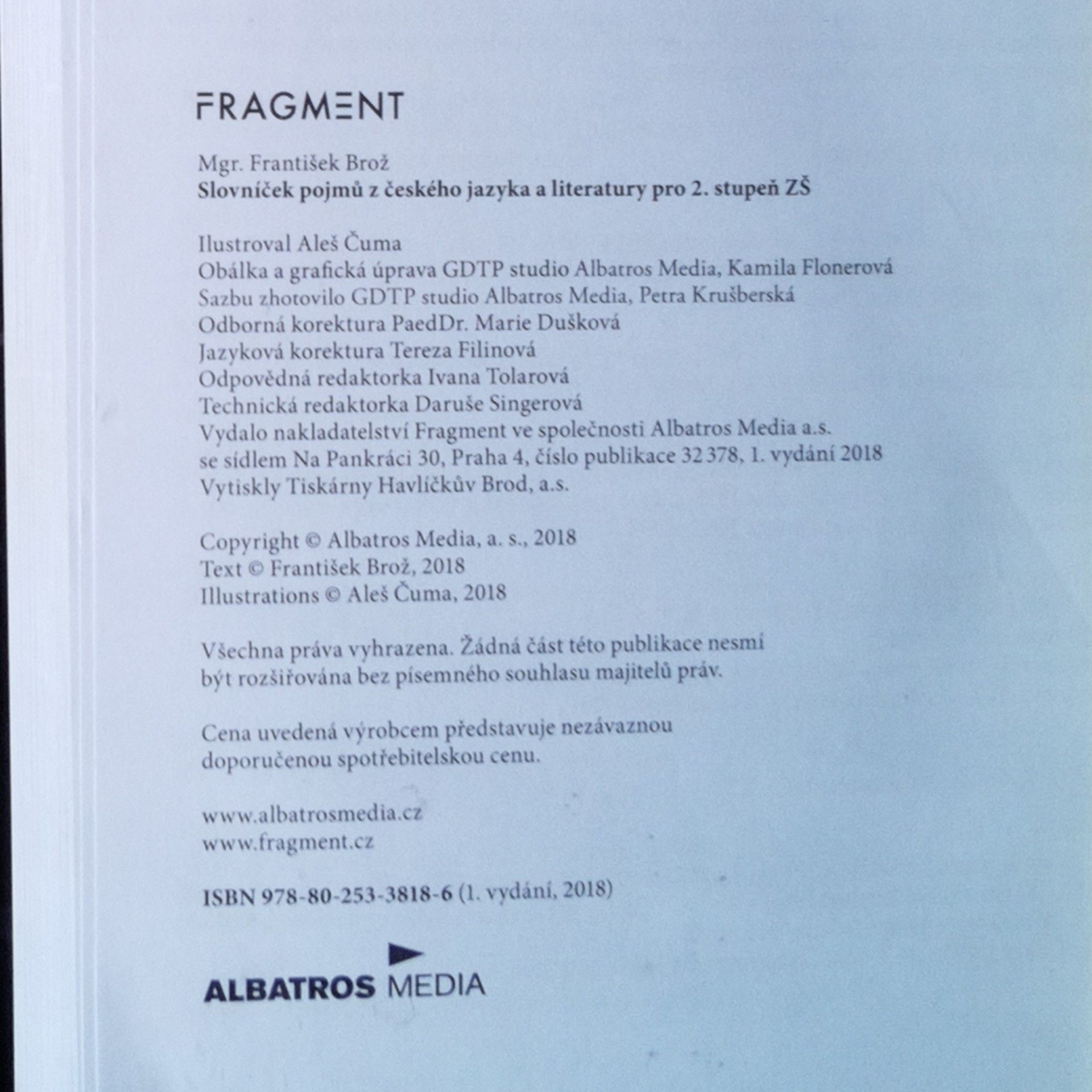 FRAGMENT

Mgr. František Brož
Slovníček pojmů z českého jazyka a literatury pro 2. stupeň ZŠ

Ilustroval Aleš Čuma
Obálka a grafická úprava GDTP studio Albatros Media, Kamila Flonerová
Sazbu zhotovilo GDTP studio Albatros Media, Petra Krušberská
Odborná korektura PaedDr. Marie Dušková
Jazyková korektura Tereza Filinová
Odpovědná redaktorka Ivana Tolarová
Technická redaktorka Daruše Singerová
Vydalo nakladatelství Fragment ve společnosti Albatros Media a.s.
se sídlem Na Pankráci 30, Praha 4, číslo publikace 32 378, 1. vydání 2018
Vytiskly Tiskárny Havlíčkův Brod, a.s.

Copyright © Albatros Media, a. s., 2018
Text © František Brož, 2018
Illustrations © Aleš Čuma, 2018

Všechna práva vyhrazena. Žádná část této publikace nesmí být rozšiřována bez písemného souhlasu majitelů práv.

Cena uvedená výrobcem představuje nezávaznou doporučenou spotřebitelskou cenu.

www.albatrosmedia.cz
www.fragment.cz

ISBN 978-80-253-3818-6 (1. vydání, 2018)

ALBATROS MEDIA